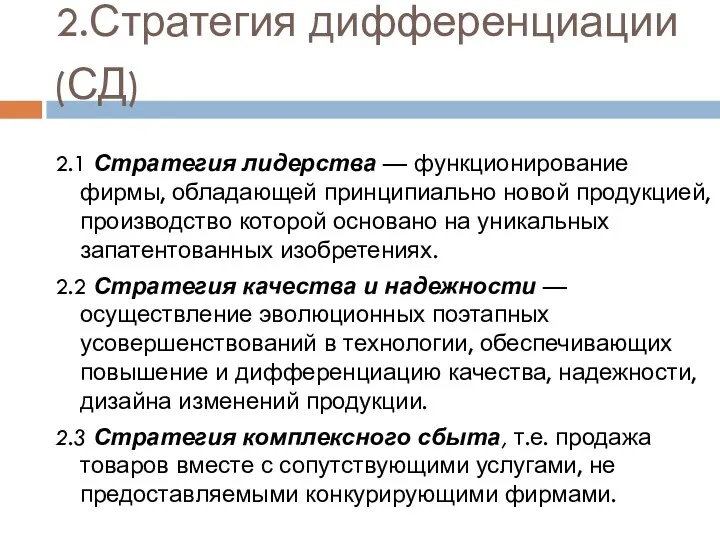 2.Стратегия дифференциации (СД)

2.1 Стратегия лидерства — функционирование фирмы, обладающей принципиально новой продукцией, производство которой основано на уникальных запатентованных изобретениях.

2.2 Стратегия качества и надежности — осуществление эволюционных поэтапных усовершенствований в технологии, обеспечивающих повышение и дифференциацию качества, надежности, дизайна изменений продукции.

2.3 Стратегия комплексного сбыта, т.е. продажа товаров вместе с сопутствующими услугами, не предоставляемыми конкурирующими фирмами.